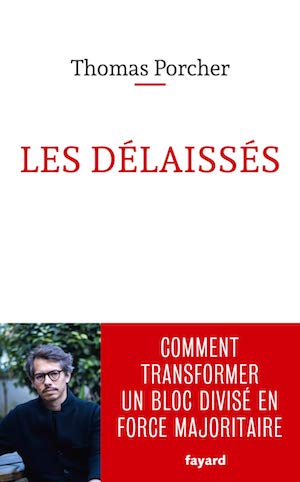 Thomas Porcher

LES DÉLAISSÉS

COMMENT TRANSFORMER UN BLOC DIVISÉ EN FORCE MAJORITAIRE

fayard